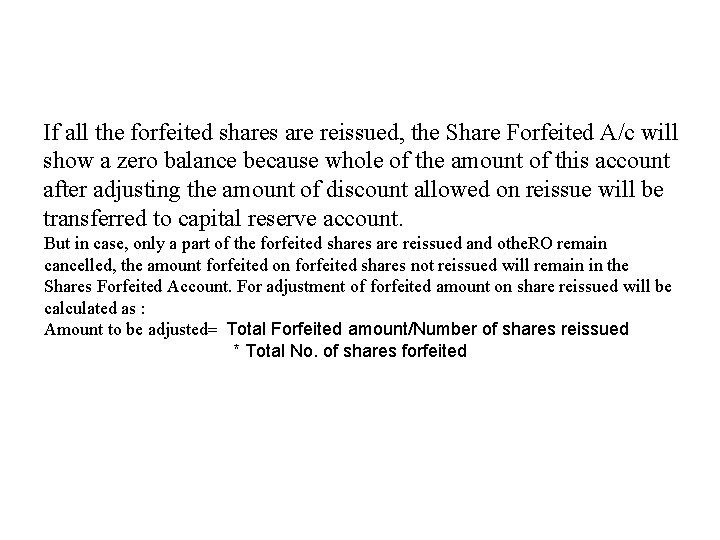 If all the forfeited shares are reissued, the Share Forfeited A/c will show a zero balance because whole of the amount of this account after adjusting the amount of discount allowed on reissue will be transferred to capital reserve account.

But in case, only a part of the forfeited shares are reissued and otheRO remain cancelled, the amount forfeited on forfeited shares not reissued will remain in the Shares Forfeited Account. For adjustment of forfeited amount on share reissued will be calculated as :

Amount to be adjusted= Total Forfeited amount/Number of shares reissued
* Total No. of shares forfeited